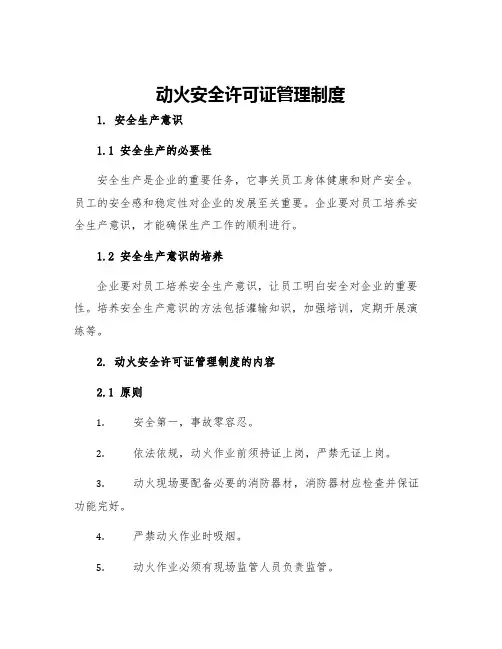 动火安全许可证管理制度

1. 安全生产意识

1.1 安全生产的必要性

安全生产是企业的重要任务，它事关员工身体健康和财产安全。员工的安全感和稳定性对企业的发展至关重要。企业要对员工培养安全生产意识，才能确保生产工作的顺利进行。

1.2 安全生产意识的培养

企业要对员工培养安全生产意识，让员工明白安全对企业的重要性。培养安全生产意识的方法包括灌输知识，加强培训，定期开展演练等。

2. 动火安全许可证管理制度的内容

2.1 原则

1. 安全第一，事故零容忍。

2. 依法依规，动火作业前须持证上岗，严禁无证上岗。

3. 动火现场要配备必要的消防器材，消防器材应检查并保证功能完好。

4. 严禁动火作业时吸烟。

5. 动火作业必须有现场监管人员负责监管。